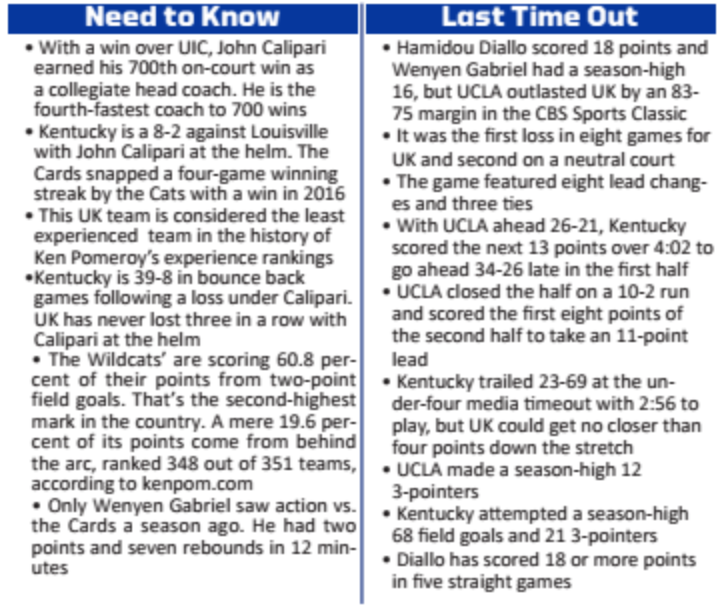 Need to Know

• With a win over UIC, John Calipari earned his 700th on-court win as a collegiate head coach. He is the fourth-fastest coach to 700 wins

• Kentucky is a 8-2 against Louisville with John Calipari at the helm. The Cards snapped a four-game winning streak by the Cats with a win in 2016

• This UK team is considered the least experienced team in the history of Ken Pomeroy's experience rankings

•Kentucky is 39-8 in bounce back games following a loss under Calipari. UK has never lost three in a row with Calipari at the helm

• The Wildcats' are scoring 60.8 percent of their points from two-point field goals. That's the second-highest mark in the country. A mere 19.6 percent of its points come from behind the arc, ranked 348 out of 351 teams, according to kenpom.com

• Only Wenyen Gabriel saw action vs. the Cards a season ago. He had two points and seven rebounds in 12 minutes

Last Time Out

• Hamidou Diallo scored 18 points and Wenyen Gabriel had a season-high 16, but UCLA outlasted UK by an 83-75 margin in the CBS Sports Classic

• It was the first loss in eight games for UK and second on a neutral court

• The game featured eight lead changes and three ties

• With UCLA ahead 26-21, Kentucky scored the next 13 points over 4:02 to go ahead 34-26 late in the first half

• UCLA closed the half on a 10-2 run and scored the first eight points of the second half to take an 11-point lead

• Kentucky trailed 23-69 at the under-four media timeout with 2:56 to play, but UK could get no closer than four points down the stretch

• UCLA made a season-high 12 3-pointers

• Kentucky attempted a season-high 68 field goals and 21 3-pointers

• Diallo has scored 18 or more points in five straight games